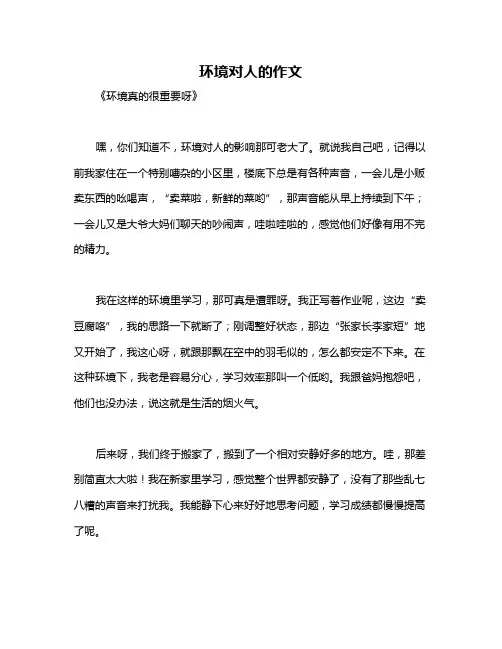 环境对人的作文

《环境真的很重要呀》

嘿，你们知道不，环境对人的影响那可老大了。就说我自己吧，记得以前我家住在一个特别嘈杂的小区里，楼底下总是有各种声音，一会儿是小贩卖东西的吆喝声，“卖菜啦，新鲜的菜哟”，那声音能从早上持续到下午；一会儿又是大爷大妈们聊天的吵闹声，哇啦哇啦的，感觉他们好像有用不完的精力。

我在这样的环境里学习，那可真是遭罪呀。我正写着作业呢，这边“卖豆腐咯”，我的思路一下就断了；刚调整好状态，那边“张家长李家短”地又开始了，我这心呀，就跟那飘在空中的羽毛似的，怎么都安定不下来。在这种环境下，我老是容易分心，学习效率那叫一个低哟。我跟爸妈抱怨吧，他们也没办法，说这就是生活的烟火气。

后来呀，我们终于搬家了，搬到了一个相对安静好多的地方。哇，那差别简直太大啦！我在新家里学习，感觉整个世界都安静了，没有了那些乱七八糟的声音来打扰我。我能静下心来好好地思考问题，学习成绩都慢慢提高了呢。